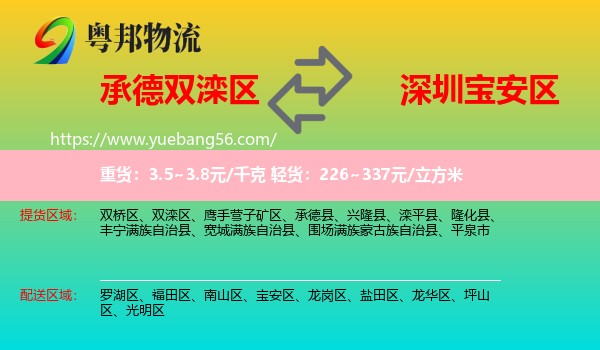 粤邦物流

承德双滦区

深圳宝安区

https://www.yuebang56.com/

重货：3.5~3.8元/千克 轻货：226~337元/立方米

提货区域：

双桥区、双滦区、鹰手营子矿区、承德县、兴隆县、滦平县、隆化县、丰宁满族自治县、宽城满族自治县、围场满族蒙古族自治县、平泉市

配送区域：

罗湖区、福田区、南山区、宝安区、龙岗区、盐田区、龙华区、坪山区、光明区